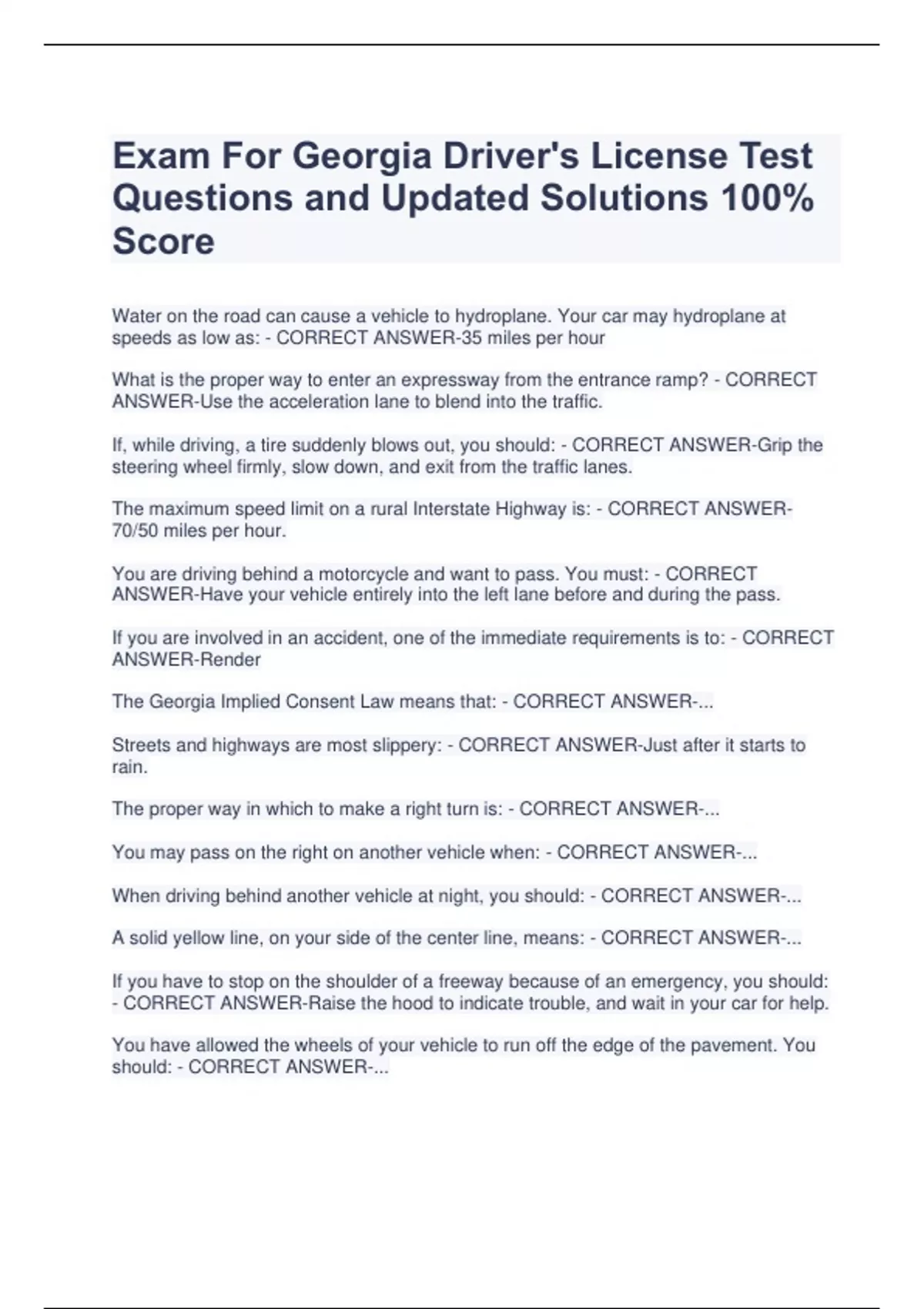 Exam For Georgia Driver's License Test Questions and Updated Solutions 100% Score

Water on the road can cause a vehicle to hydroplane. Your car may hydroplane at speeds as low as: - CORRECT ANSWER-35 miles per hour

What is the proper way to enter an expressway from the entrance ramp? - CORRECT ANSWER-Use the acceleration lane to blend into the traffic.

If, while driving, a tire suddenly blows out, you should: - CORRECT ANSWER-Grip the steering wheel firmly, slow down, and exit from the traffic lanes.

The maximum speed limit on a rural Interstate Highway is: - CORRECT ANSWER-70/50 miles per hour.

You are driving behind a motorcycle and want to pass. You must: - CORRECT ANSWER-Have your vehicle entirely into the left lane before and during the pass.

If you are involved in an accident, one of the immediate requirements is to: - CORRECT ANSWER-Render

The Georgia Implied Consent Law means that: - CORRECT ANSWER-...

Streets and highways are most slippery: - CORRECT ANSWER-Just after it starts to rain.

The proper way in which to make a right turn is: - CORRECT ANSWER-...

You may pass on the right on another vehicle when: - CORRECT ANSWER-...

When driving behind another vehicle at night, you should: - CORRECT ANSWER-...

A solid yellow line, on your side of the center line, means: - CORRECT ANSWER-...

If you have to stop on the shoulder of a freeway because of an emergency, you should: - CORRECT ANSWER-Raise the hood to indicate trouble, and wait in your car for help.

You have allowed the wheels of your vehicle to run off the edge of the pavement. You should: - CORRECT ANSWER-...